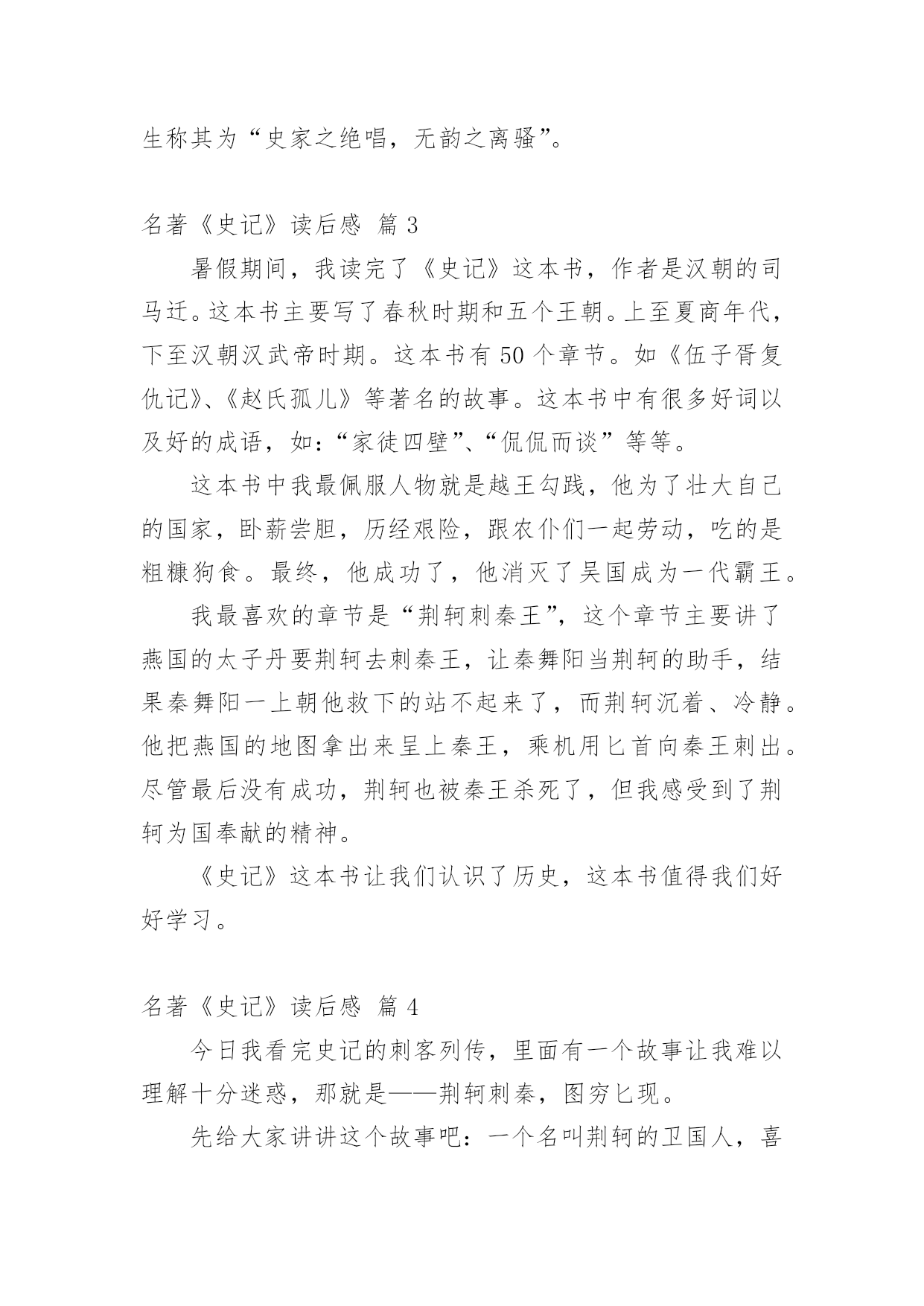 生称其为“史家之绝唱，无韵之离骚”。

名著《史记》读后感 篇 3

暑假期间，我读完了《史记》这本书，作者是汉朝的司马迁。这本书主要写了春秋时期和五个王朝。上至夏商年代，下至汉朝汉武帝时期。这本书有 50 个章节。如《伍子胥复仇记》、《赵氏孤儿》等著名的故事。这本书中有很多好词以及好的成语，如：“家徒四壁”、“侃侃而谈”等等。

这本书中我最佩服人物就是越王勾践，他为了壮大自己的国家，卧薪尝胆，历经艰险，跟农仆们一起劳动，吃的是粗糠狗食。最终，他成功了，他消灭了吴国成为一代霸王。

我最喜欢的章节是“荆轲刺秦王”，这个章节主要讲了燕国的太子丹要荆轲去刺秦王，让秦舞阳当荆轲的助手，结果秦舞阳一上朝他救下的站不起来了，而荆轲沉着、冷静。他把燕国的地图拿出来呈上秦王，乘机用匕首向秦王刺出。尽管最后没有成功，荆轲也被秦王杀死了，但我感受到了荆轲为国奉献的精神。

《史记》这本书让我们认识了历史，这本书值得我们好好学习。

名著《史记》读后感 篇 4

今日我看完史记的刺客列传，里面有一个故事让我难以理解十分迷惑，那就是——荆轲刺秦，图穷匕现。

先给大家讲讲这个故事吧：一个名叫荆轲的卫国人，喜